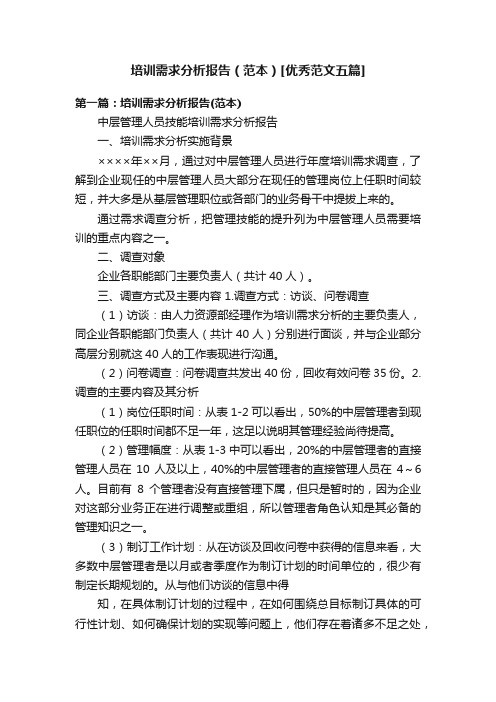 培训需求分析报告（范本）[优秀范文五篇]

第一篇：培训需求分析报告(范本)

中层管理人员技能培训需求分析报告

一、培训需求分析实施背景

××××年××月，通过对中层管理人员进行年度培训需求调查，了解到企业现任的中层管理人员大部分在现任的管理岗位上任职时间较短，并大多是从基层管理职位或各部门的业务骨干中提拔上来的。

通过需求调查分析，把管理技能的提升列为中层管理人员需要培训的重点内容之一。

二、调查对象

企业各职能部门主要负责人（共计 40 人）。

三、调查方式及主要内容 1.调查方式：访谈、问卷调查

（1）访谈：由人力资源部经理作为培训需求分析的主要负责人，同企业各职能部门负责人（共计 40 人）分别进行面谈，并与企业部分高层分别就这 40 人的工作表现进行沟通。

（2）问卷调查：问卷调查共发出 40 份，回收有效问卷 35 份。2.调查的主要内容及其分析

（1）岗位任职时间：从表 1-2 可以看出，50%的中层管理者到现任职位的任职时间都不足一年，这足以说明其管理经验尚待提高。

（2）管理幅度：从表 1-3 中可以看出，20%的中层管理者的直接管理人员在 10 人及以上，40%的中层管理者的直接管理人员在 4～6 人。目前有 8 个管理者没有直接管理下属，但只是暂时的，因为企业对这部分业务正在进行调整或重组，所以管理者角色认知是其必备的管理知识之一。

（3）制订工作计划：从在访谈及回收问卷中获得的信息来看，大多数中层管理者是以月或者季度作为制订计划的时间单位的，很少有制定长期规划的。从与他们访谈的信息中得

知，在具体制订计划的过程中，在如何围绕总目标制订具体的可行性计划、如何确保计划的实现等问题上，他们存在着诸多不足之处，